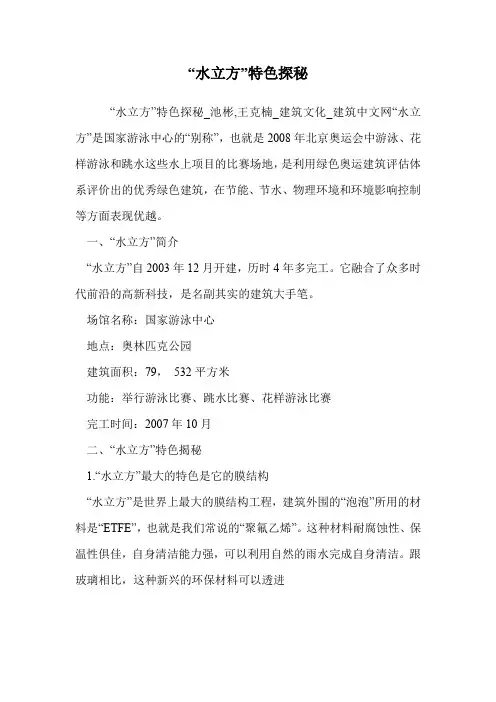 “水立方”特色探秘

“水立方”特色探秘_池彬,王克楠_建筑文化_建筑中文网“水立方”是国家游泳中心的“别称”，也就是2008年北京奥运会中游泳、花样游泳和跳水这些水上项目的比赛场地，是利用绿色奥运建筑评估体系评价出的优秀绿色建筑，在节能、节水、物理环境和环境影响控制等方面表现优越。

一、“水立方”简介

“水立方”自2003年12月开建，历时4年多完工。它融合了众多时代前沿的高新科技，是名副其实的建筑大手笔。

场馆名称：国家游泳中心

地点：奥林匹克公园

建筑面积：79， 532平方米

功能：举行游泳比赛、跳水比赛、花样游泳比赛

完工时间：2007年10月

二、“水立方”特色揭秘

1.“水立方”最大的特色是它的膜结构

“水立方”是世界上最大的膜结构工程，建筑外围的“泡泡”所用的材料是“ETFE”，也就是我们常说的“聚氟乙烯”。这种材料耐腐蚀性、保温性俱佳，自身清洁能力强，可以利用自然的雨水完成自身清洁。跟玻璃相比，这种新兴的环保材料可以透进